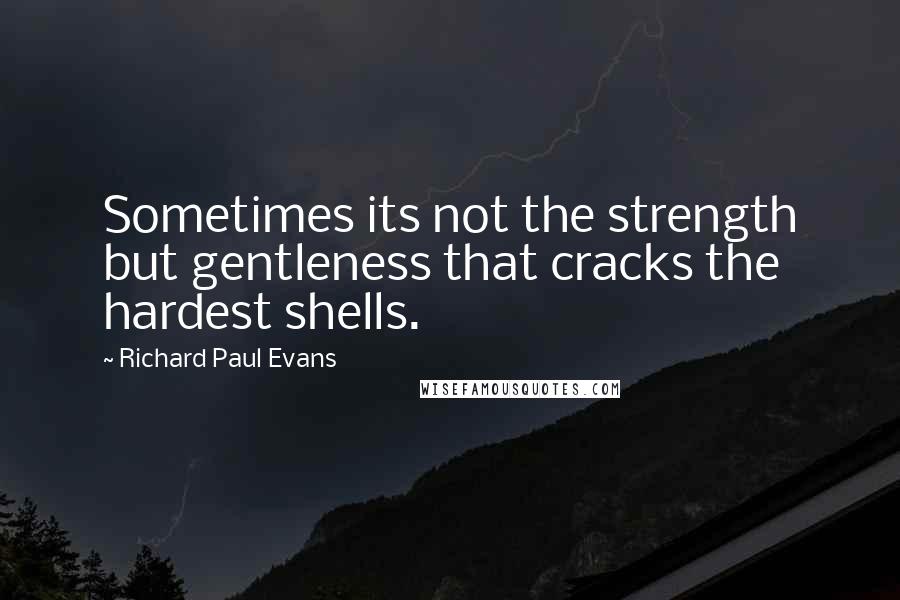 Sometimes its not the strength but gentleness that cracks the hardest shells.

~ Richard Paul Evans

WISEFAMOUSQUOTES.COM